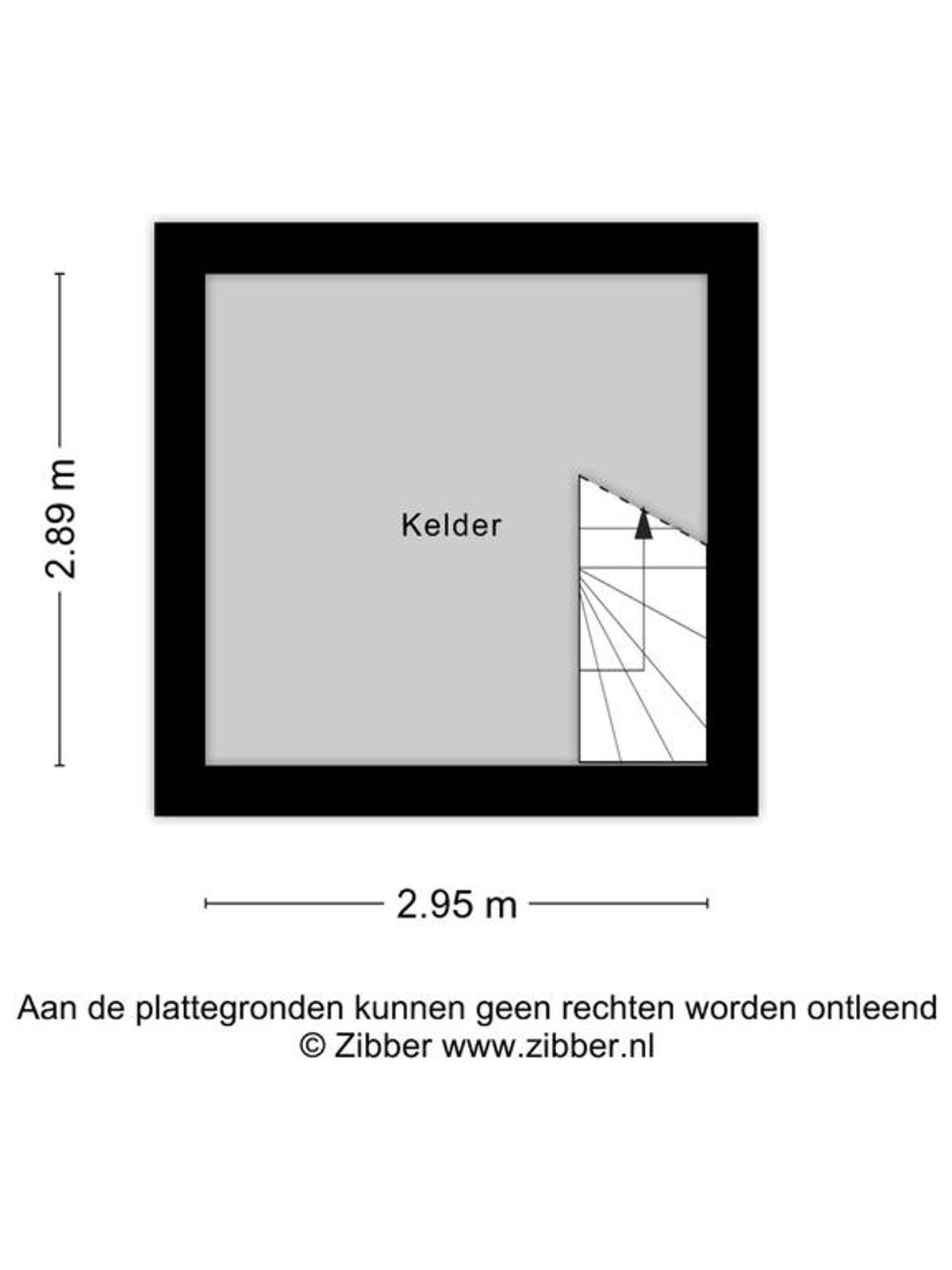 2.89 m

Kelder

2.95 m

Aan de plattegronden kunnen geen rechten worden ontleend
© Zibber www.zibber.nl